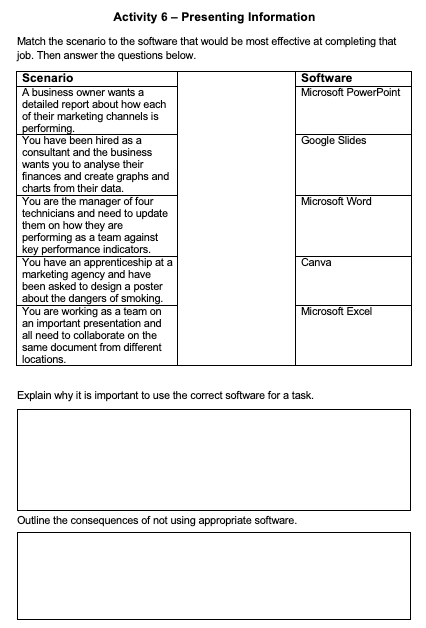 Activity 6 – Presenting Information

Match the scenario to the software that would be most effective at completing that job. Then answer the questions below.

| Scenario | | Software |
|---|---|---|
| A business owner wants a detailed report about how each of their marketing channels is performing. | | Microsoft PowerPoint |
| You have been hired as a consultant and the business wants you to analyse their finances and create graphs and charts from their data. | | Google Slides |
| You are the manager of four technicians and need to update them on how they are performing as a team against key performance indicators. | | Microsoft Word |
| You have an apprenticeship at a marketing agency and have been asked to design a poster about the dangers of smoking. | | Canva |
| You are working as a team on an important presentation and all need to collaborate on the same document from different locations. | | Microsoft Excel |

Explain why it is important to use the correct software for a task.

Outline the consequences of not using appropriate software.